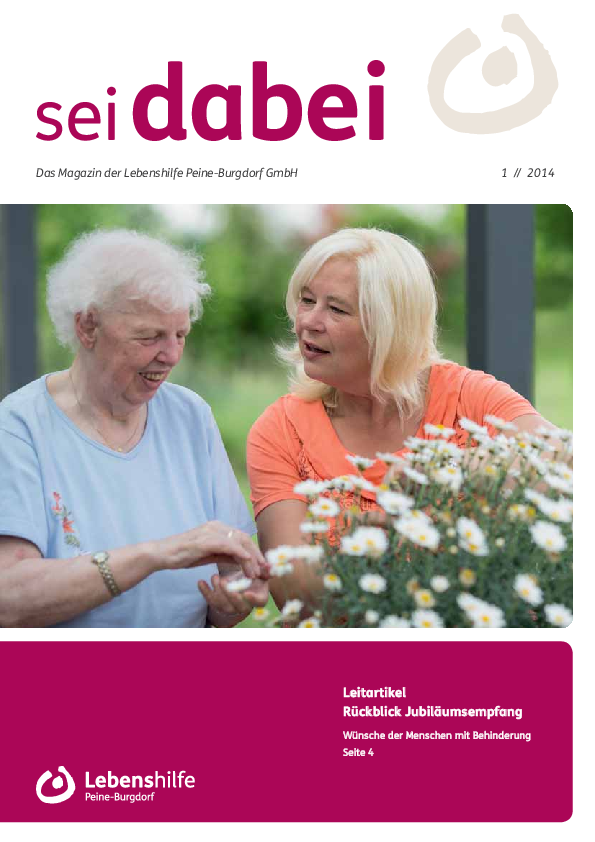 sei dabei

Das Magazin der Lebenshilfe Peine-Burgdorf GmbH

1 // 2014

Leitartikel
Rückblick Jubiläumsempfang

Wünsche der Menschen mit Behinderung
Seite 4

Lebenshilfe
Peine-Burgdorf